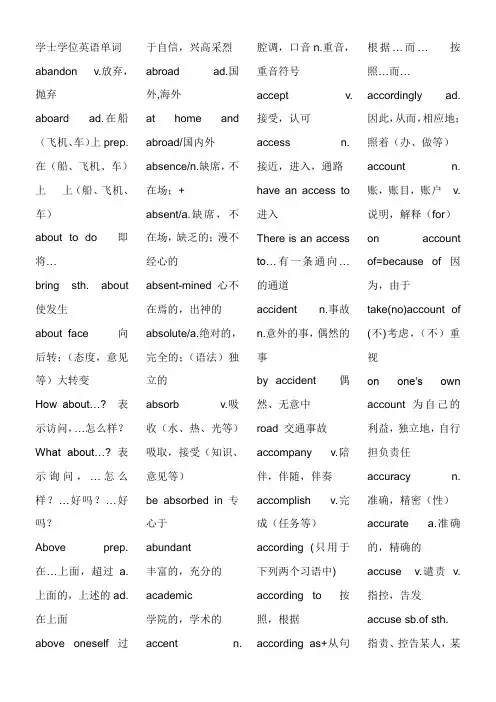 学士学位英语单词

abandon v.放弃，抛弃

aboard ad.在船（飞机、车）上 prep.在（船、飞机、车）上 上（船、飞机、车）

about to do 即将…

bring sth. about 使发生

about face 向后转；（态度，意见等）大转变

How about…? 表示访问，…怎么样？

What about…? 表示询问，…怎么样？…好吗？…好吗？

Above prep.在…上面，超过 a.上面的，上述的 ad.在上面

above oneself 过于自信，兴高采烈

abroad ad.国外,海外

at home and abroad/国内外

absence/n.缺席，不在场；+

absent/a.缺席，不在场，缺乏的；漫不经心的

absent-mined 心不在焉的，出神的

absolute/a.绝对的，完全的；（语法）独立的

absorb v.吸收（水、热、光等）吸取，接受（知识、意见等）

be absorbed in 专心于

abundant 丰富的，充分的

academic 学院的，学术的

accent n.腔调，口音 n.重音，重音符号

accept v.接受，认可

access n.接近，进入，通路

have an access to 进入

There is an access to…有一条通向…的通道

accident n.事故 n.意外的事，偶然的事

by accident 偶然、无意中

road 交通事故

accompany v.陪伴，伴随，伴奏

accomplish v.完成（任务等）

according (只用于下列两个习语中)

according to 按照，根据

according as+从句 根据…而… 按照…而…

accordingly ad.因此，从而，相应地；照着（办、做等）

account n.账，账目，账户 v.说明，解释（for）

on account of=because of 因为，由于

take(no)account of (不)考虑，（不）重视

on one's own account 为自己的利益，独立地，自行担负责任

accuracy n.准确，精密（性）

accurate a.准确的，精确的

accuse v.谴责 v.指控，告发

accuse sb.of sth. 指责、控告某人，某